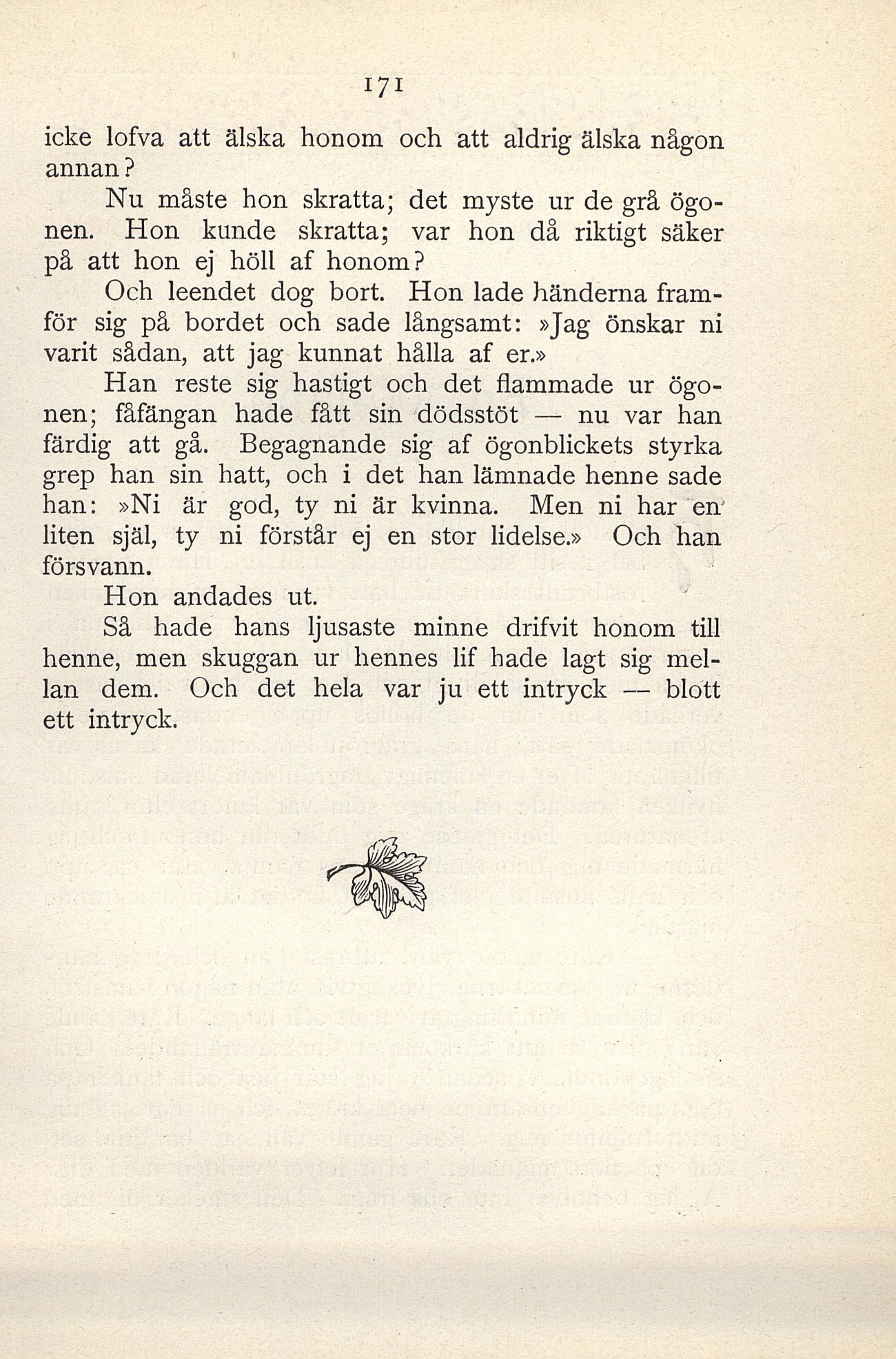 171

icke lofva att älska honom och att aldrig älska någon annan?

Nu måste hon skratta; det myste ur de grå ögonen. Hon kunde skratta; var hon då riktigt säker på att hon ej höll af honom?

Och leendet dog bort. Hon lade händerna framför sig på bordet och sade långsamt: »Jag önskar ni varit sådan, att jag kunnat hålla af er.»

Han reste sig hastigt och det flammade ur ögonen; fåfängan hade fått sin dödsstöt — nu var han färdig att gå. Begagnande sig af ögonblickets styrka grep han sin hatt, och i det han lämnade henne sade han: »Ni är god, ty ni är kvinna. Men ni har en liten själ, ty ni förstår ej en stor lidelse.» Och han försvann.

Hon andades ut.

Så hade hans ljusaste minne drifvit honom till henne, men skuggan ur hennes lif hade lagt sig mellan dem. Och det hela var ju ett intryck — blott ett intryck.